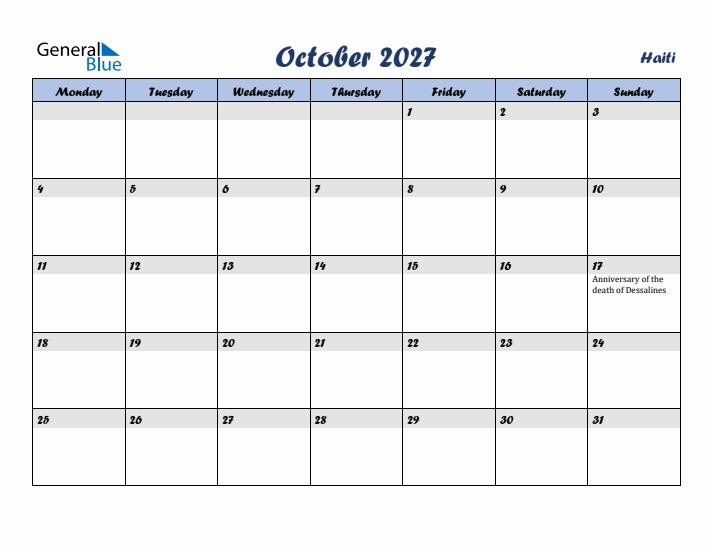 General Blue

October 2027

Haiti

| Monday | Tuesday | Wednesday | Thursday | Friday | Saturday | Sunday |
|---|---|---|---|---|---|---|
| | | | | 1 | 2 | 3 |
| 4 | 5 | 6 | 7 | 8 | 9 | 10 |
| 11 | 12 | 13 | 14 | 15 | 16 | 17 Anniversary of the death of Dessalines |
| 18 | 19 | 20 | 21 | 22 | 23 | 24 |
| 25 | 26 | 27 | 28 | 29 | 30 | 31 |